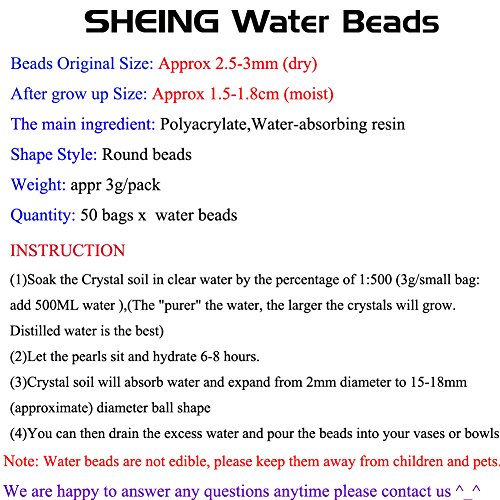 SHEING Water Beads

Beads Original Size: Approx 2.5-3mm (dry)

After grow up Size: Approx 1.5-1.8cm (moist)

The main ingredient: Polyacrylate,Water-absorbing resin

Shape Style: Round beads

Weight: appr 3g/pack

Quantity: 50 bags x water beads

INSTRUCTION

(1)Soak the Crystal soil in clear water by the percentage of 1:500 (3g/small bag: add 500ML water ),(The "purer" the water, the larger the crystals will grow. Distilled water is the best)

(2)Let the pearls sit and hydrate 6-8 hours.

(3)Crystal soil will absorb water and expand from 2mm diameter to 15-18mm (approximate) diameter ball shape

(4)You can then drain the excess water and pour the beads into your vases or bowls

Note: Water beads are not edible, please keep them away from children and pets.

We are happy to answer any questions anytime please contact us ^_^